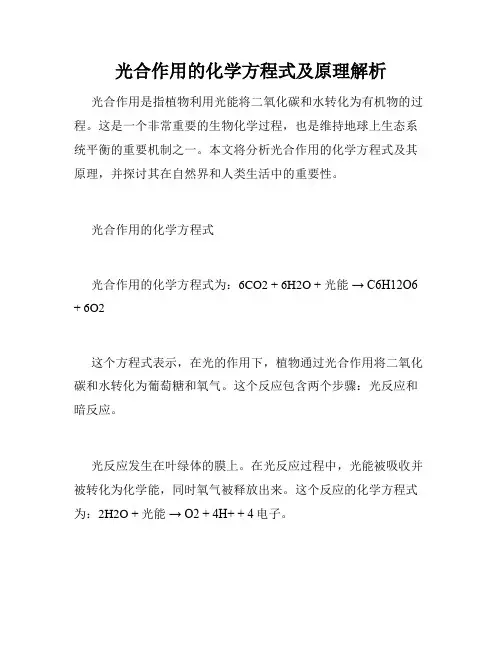 光合作用的化学方程式及原理解析

光合作用是指植物利用光能将二氧化碳和水转化为有机物的过程。这是一个非常重要的生物化学过程，也是维持地球上生态系统平衡的重要机制之一。本文将分析光合作用的化学方程式及其原理，并探讨其在自然界和人类生活中的重要性。

光合作用的化学方程式

光合作用的化学方程式为：6CO2 + 6H2O + 光能 → C6H12O6 + 6O2

这个方程式表示，在光的作用下，植物通过光合作用将二氧化碳和水转化为葡萄糖和氧气。这个反应包含两个步骤：光反应和暗反应。

光反应发生在叶绿体的膜上。在光反应过程中，光能被吸收并被转化为化学能，同时氧气被释放出来。这个反应的化学方程式为：2H2O + 光能 → O2 + 4H+ + 4 电子。